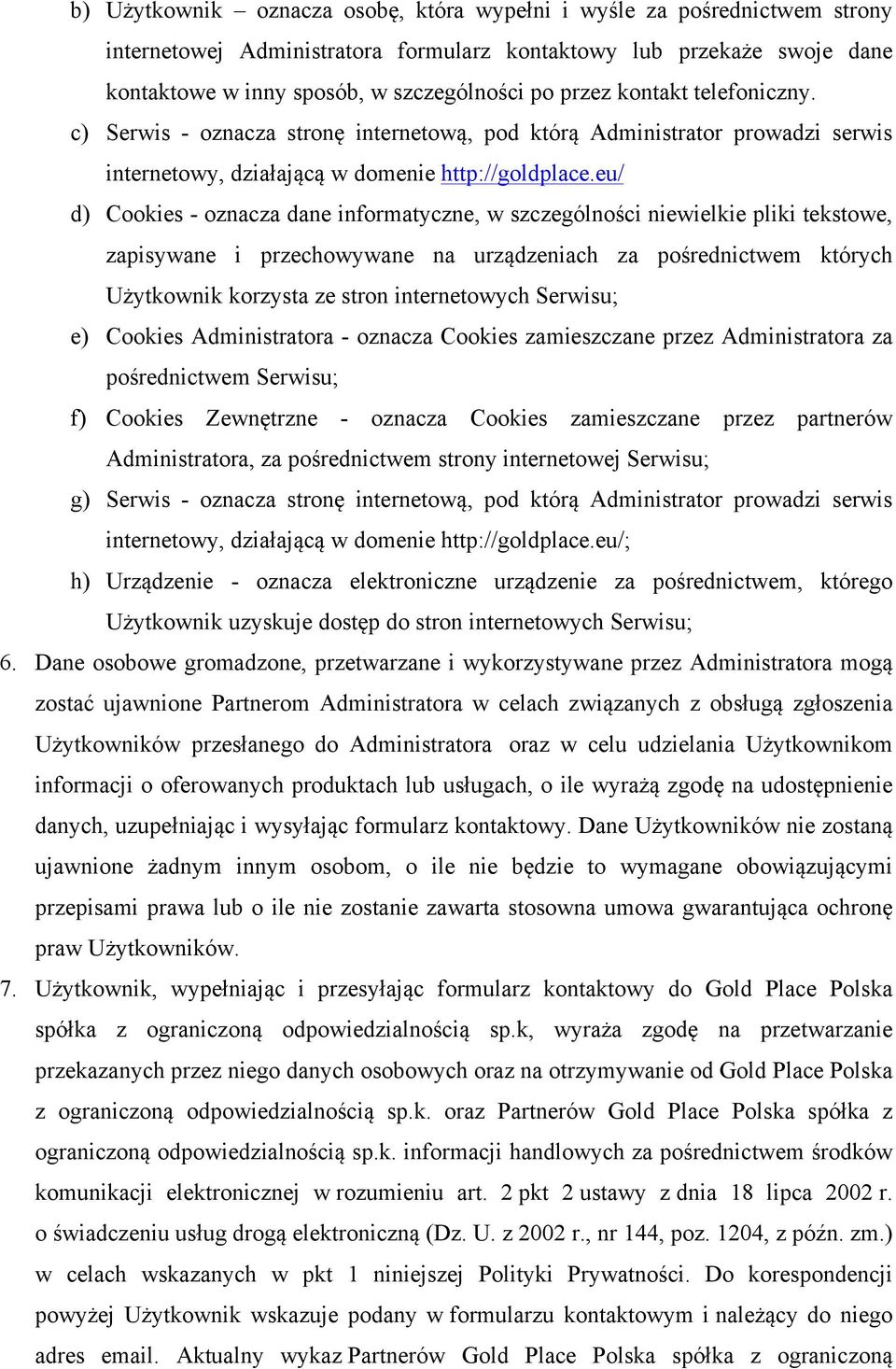 b) Użytkownik – oznacza osobę, która wypełni i wyśle za pośrednictwem strony internetowej Administratora formularz kontaktowy lub przekaże swoje dane kontaktowe w inny sposób, w szczególności po przez kontakt telefoniczny.

c) Serwis - oznacza stronę internetową, pod którą Administrator prowadzi serwis internetowy, działającą w domenie http://goldplace.eu/

d) Cookies - oznacza dane informatyczne, w szczególności niewielkie pliki tekstowe, zapisywane i przechowywane na urządzeniach za pośrednictwem których Użytkownik korzysta ze stron internetowych Serwisu;

e) Cookies Administratora - oznacza Cookies zamieszczane przez Administratora za pośrednictwem Serwisu;

f) Cookies Zewnętrzne - oznacza Cookies zamieszczane przez partnerów Administratora, za pośrednictwem strony internetowej Serwisu;

g) Serwis - oznacza stronę internetową, pod którą Administrator prowadzi serwis internetowy, działającą w domenie http://goldplace.eu/;

h) Urządzenie - oznacza elektroniczne urządzenie za pośrednictwem, którego Użytkownik uzyskuje dostęp do stron internetowych Serwisu;

6. Dane osobowe gromadzone, przetwarzane i wykorzystywane przez Administratora mogą zostać ujawnione Partnerom Administratora w celach związanych z obsługą zgłoszenia Użytkowników przesłanego do Administratora oraz w celu udzielania Użytkownikom informacji o oferowanych produktach lub usługach, o ile wyrażą zgodę na udostępnienie danych, uzupełniając i wysyłając formularz kontaktowy. Dane Użytkowników nie zostaną ujawnione żadnym innym osobom, o ile nie będzie to wymagane obowiązującymi przepisami prawa lub o ile nie zostanie zawarta stosowna umowa gwarantująca ochronę praw Użytkowników.

7. Użytkownik, wypełniając i przesyłając formularz kontaktowy do Gold Place Polska spółka z ograniczoną odpowiedzialnością sp.k, wyraża zgodę na przetwarzanie przekazanych przez niego danych osobowych oraz na otrzymywanie od Gold Place Polska z ograniczoną odpowiedzialnością sp.k. oraz Partnerów Gold Place Polska spółka z ograniczoną odpowiedzialnością sp.k. informacji handlowych za pośrednictwem środków komunikacji elektronicznej w rozumieniu art. 2 pkt 2 ustawy z dnia 18 lipca 2002 r. o świadczeniu usług drogą elektroniczną (Dz. U. z 2002 r., nr 144, poz. 1204, z późn. zm.) w celach wskazanych w pkt 1 niniejszej Polityki Prywatności. Do korespondencji powyżej Użytkownik wskazuje podany w formularzu kontaktowym i należący do niego adres email. Aktualny wykaz Partnerów Gold Place Polska spółka z ograniczoną